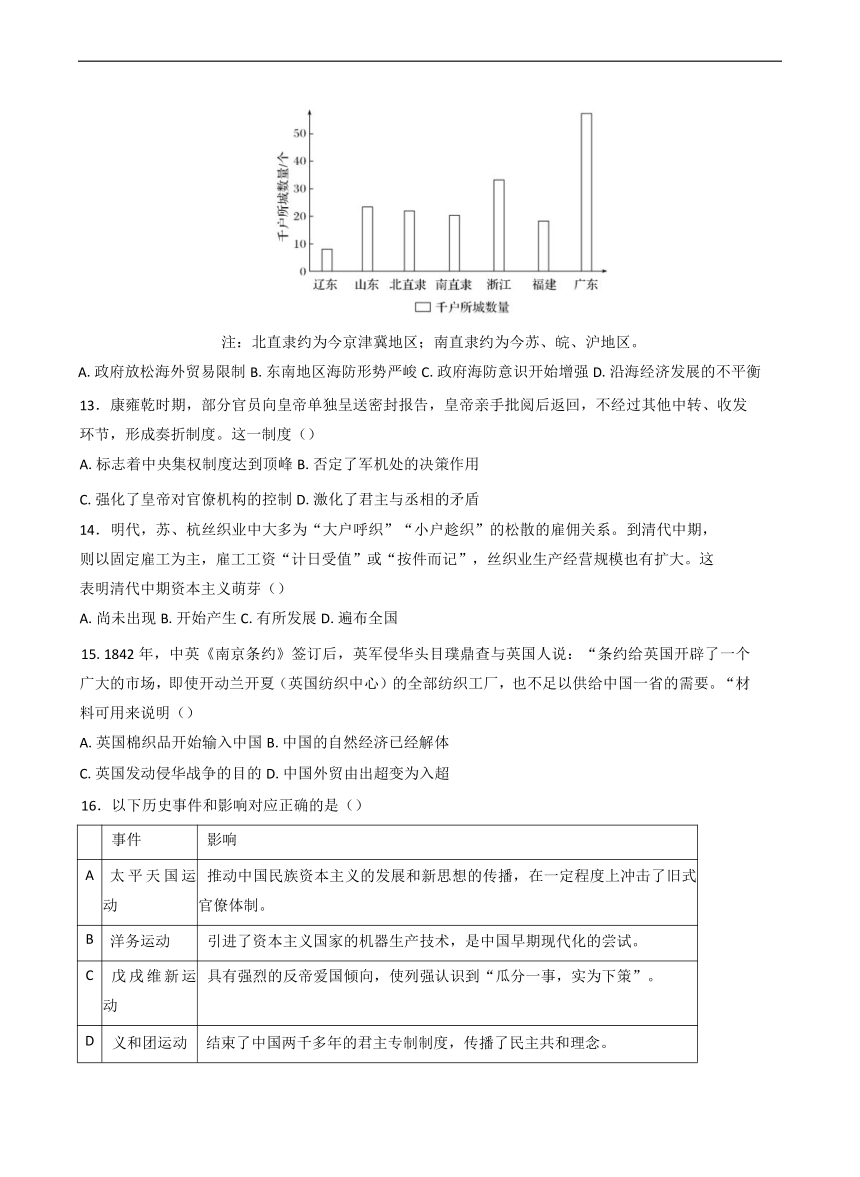 千户所城数量/个
50
40
30
20
10
0
辽东 山东 北直隶 南直隶 浙江 福建 广东
千户所城数量

注：北直隶约为今京津冀地区；南直隶约为今苏、皖、沪地区。

A. 政府放松海外贸易限制 B. 东南地区海防形势严峻 C. 政府海防意识开始增强 D. 沿海经济发展的不平衡

13．康雍乾时期，部分官员向皇帝单独呈送密封报告，皇帝亲手批阅后返回，不经过其他中转、收发环节，形成奏折制度。这一制度（）

A. 标志着中央集权制度达到顶峰 B. 否定了军机处的决策作用

C. 强化了皇帝对官僚机构的控制 D. 激化了君主与丞相的矛盾

14．明代，苏、杭丝织业中大多为“大户呼织”“小户趁织”的松散的雇佣关系。到清代中期，则以固定雇工为主，雇工工资“计日受值”或“按件而记”，丝织业生产经营规模也有扩大。这表明清代中期资本主义萌芽（）

A. 尚未出现 B. 开始产生 C. 有所发展 D. 遍布全国

15. 1842 年，中英《南京条约》签订后，英军侵华头目璞鼎查与英国人说：“条约给英国开辟了一个广大的市场，即使开动兰开夏（英国纺织中心）的全部纺织工厂，也不足以供给中国一省的需要。“材料可用来说明（）

A. 英国棉织品开始输入中国 B. 中国的自然经济已经解体

C. 英国发动侵华战争的目的 D. 中国外贸由出超变为入超

16．以下历史事件和影响对应正确的是（）

| | 事件 | 影响 |
|---|---|---|
| A | 太平天国运动 | 推动中国民族资本主义的发展和新思想的传播，在一定程度上冲击了旧式官僚体制。 |
| B | 洋务运动 | 引进了资本主义国家的机器生产技术，是中国早期现代化的尝试。 |
| C | 戊戌维新运动 | 具有强烈的反帝爱国倾向，使列强认识到“瓜分一事，实为下策”。 |
| D | 义和团运动 | 结束了中国两千多年的君主专制制度，传播了民主共和理念。 |